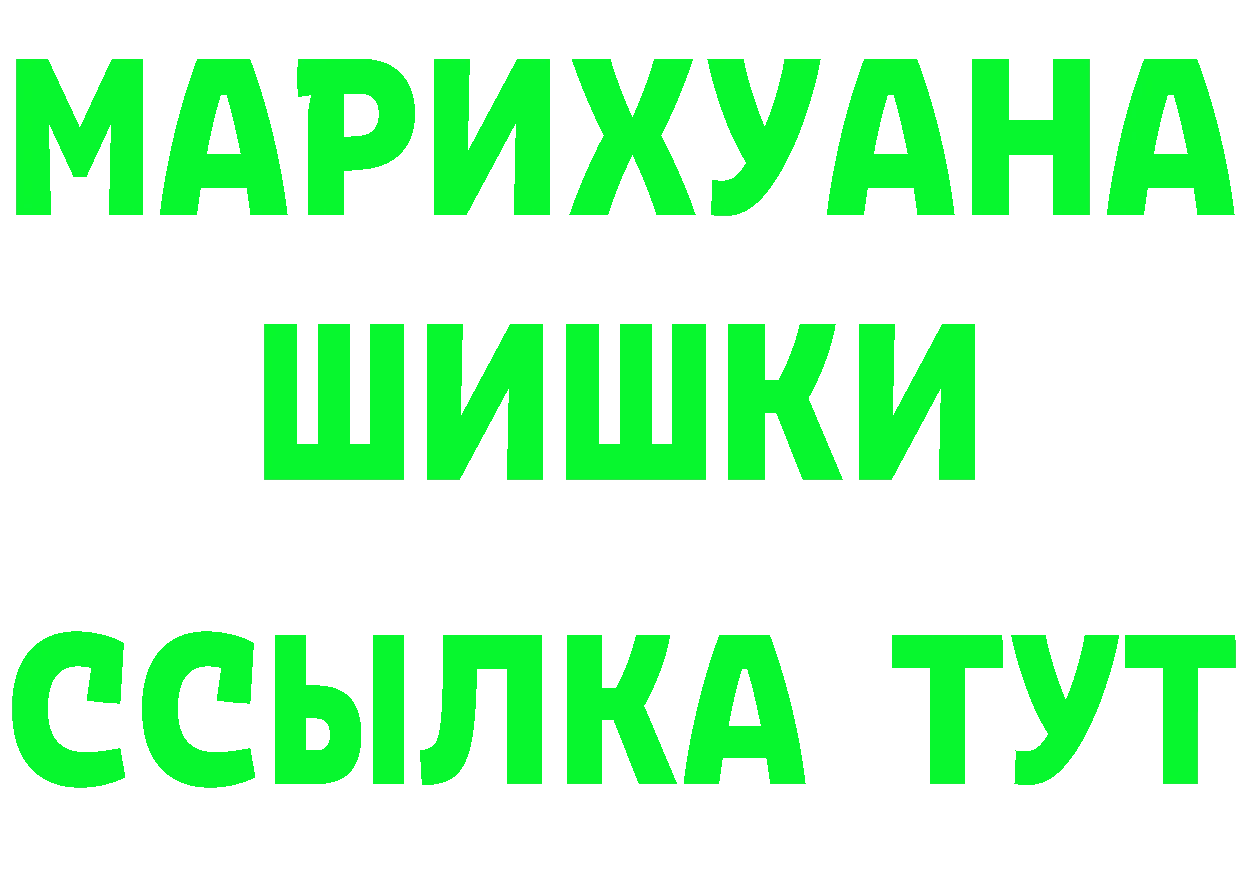 МАРИХУАНА
ШИШКИ
ССЫЛКА ТУТ